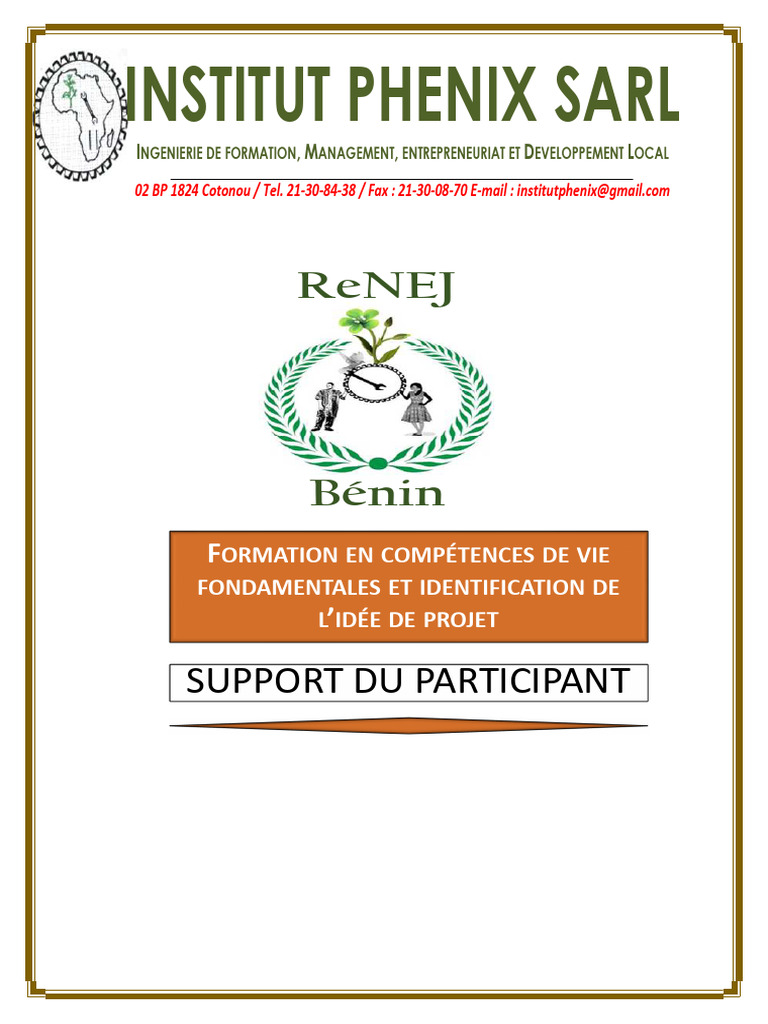 INSTITUT PHENIX SARL

INGENIERIE DE FORMATION, MANAGEMENT, ENTREPRENEURIAT ET DEVELOPPEMENT LOCAL

02 BP 1824 Cotonou / Tel. 21-30-84-38 / Fax : 21-30-08-70 E-mail : institutphenix@gmail.com

ReNEJ

Bénin

FORMATION EN COMPÉTENCES DE VIE FONDAMENTALES ET IDENTIFICATION DE L'IDÉE DE PROJET

SUPPORT DU PARTICIPANT